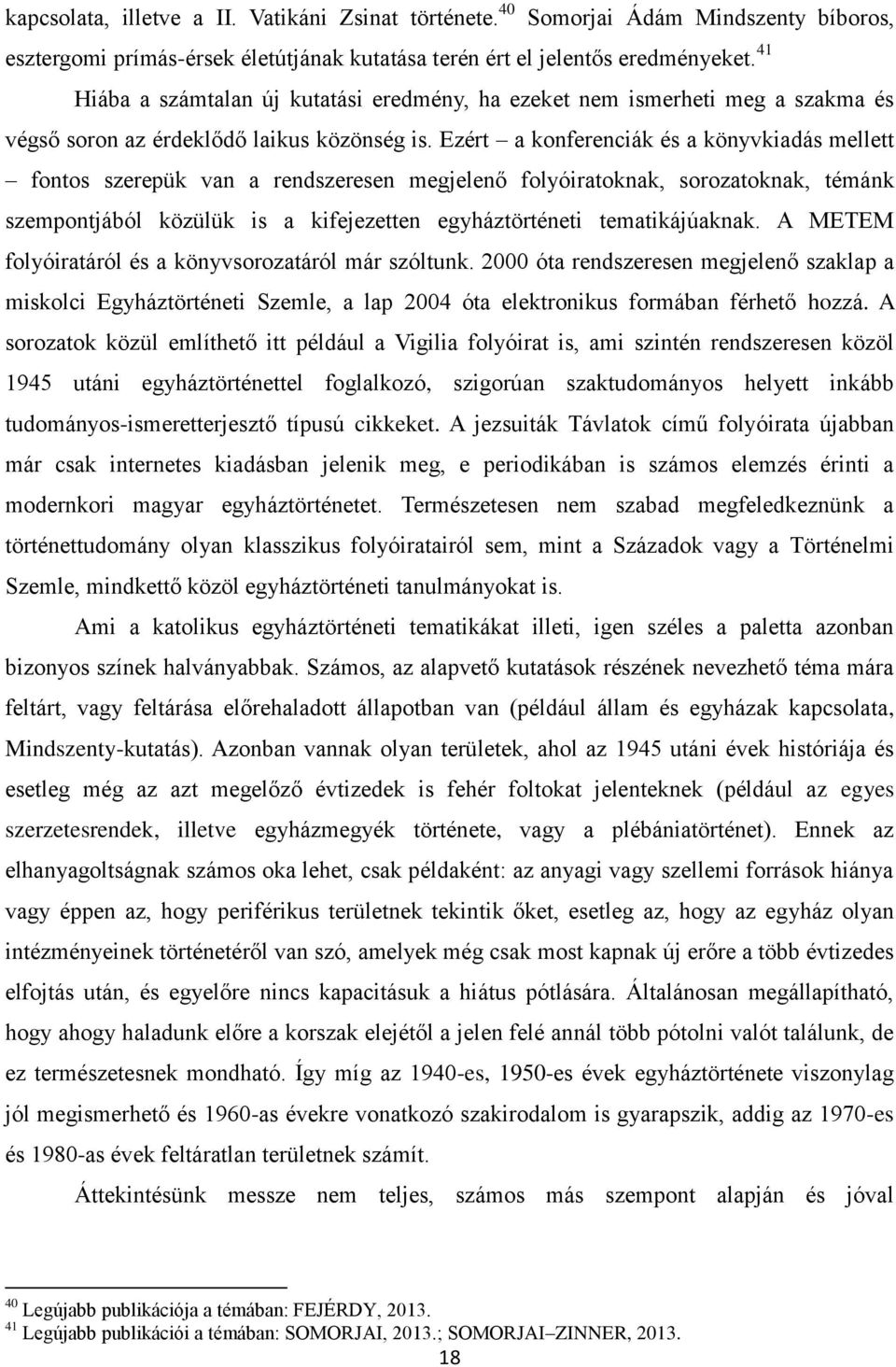 kapcsolata, illetve a II. Vatikáni Zsinat története.$^{40}$ Somorjai Ádám Mindszenty bíboros, esztergomi prímás-érsek életútjának kutatása terén ért el jelentős eredményeket.$^{41}$

Hiába a számtalan új kutatási eredmény, ha ezeket nem ismerheti meg a szakma és végső soron az érdeklődő laikus közönség is. Ezért – a konferenciák és a könyvkiadás mellett – fontos szerepük van a rendszeresen megjelenő folyóiratoknak, sorozatoknak, témánk szempontjából közülük is a kifejezetten egyháztörténeti tematikájúaknak. A METEM folyóiratáról és a könyvsorozatáról már szóltunk. 2000 óta rendszeresen megjelenő szaklap a miskolci Egyháztörténeti Szemle, a lap 2004 óta elektronikus formában férhető hozzá. A sorozatok közül említhető itt például a Vigilia folyóirat is, ami szintén rendszeresen közöl 1945 utáni egyháztörténettel foglalkozó, szigorúan szaktudományos helyett inkább tudományos-ismeretterjesztő típusú cikkeket. A jezsuiták Távlatok című folyóirata újabban már csak internetes kiadásban jelenik meg, e periodikában is számos elemzés érinti a modernkori magyar egyháztörténetet. Természetesen nem szabad megfeledkeznünk a történettudomány olyan klasszikus folyóiratairól sem, mint a Századok vagy a Történelmi Szemle, mindkettő közöl egyháztörténeti tanulmányokat is.

Ami a katolikus egyháztörténeti tematikákat illeti, igen széles a paletta azonban bizonyos színek halványabbak. Számos, az alapvető kutatások részének nevezhető téma mára feltárt, vagy feltárása előrehaladott állapotban van (például állam és egyházak kapcsolata, Mindszenty-kutatás). Azonban vannak olyan területek, ahol az 1945 utáni évek históriája és esetleg még az azt megelőző évtizedek is fehér foltokat jelenteknek (például az egyes szerzetesrendek, illetve egyházmegyék története, vagy a plébániatörténet). Ennek az elhanyagoltságnak számos oka lehet, csak példaként: az anyagi vagy szellemi források hiánya vagy éppen az, hogy periférikus területnek tekintik őket, esetleg az, hogy az egyház olyan intézményeinek történetéről van szó, amelyek még csak most kapnak új erőre a több évtizedes elfojtás után, és egyelőre nincs kapacitásuk a hiátus pótlására. Általánosan megállapítható, hogy ahogy haladunk előre a korszak elejétől a jelen felé annál több pótolni valót találunk, de ez természetesnek mondható. Így míg az 1940-es, 1950-es évek egyháztörténete viszonylag jól megismerhető és 1960-as évekre vonatkozó szakirodalom is gyarapszik, addig az 1970-es és 1980-as évek feltáratlan területnek számít.

Áttekintésünk messze nem teljes, számos más szempont alapján és jóval

$^{40}$ Legújabb publikációja a témában: FEJÉRDY, 2013.
$^{41}$ Legújabb publikációi a témában: SOMORJAI, 2013.; SOMORJAI–ZINNER, 2013.

18